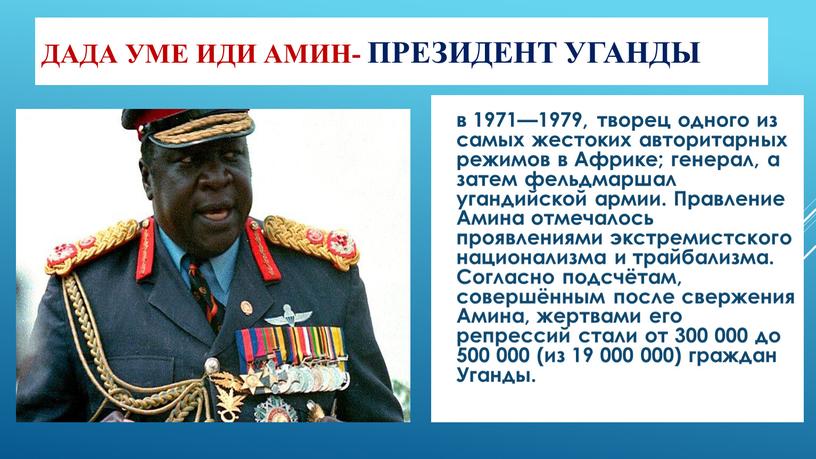 ДАДА УМЕ ИДИ АМИН- ПРЕЗИДЕНТ УГАНДЫ

в 1971—1979, творец одного из самых жестоких авторитарных режимов в Африке; генерал, а затем фельдмаршал угандийской армии. Правление Амина отмечалось проявлениями экстремистского национализма и трайбализма. Согласно подсчётам, совершённым после свержения Амина, жертвами его репрессий стали от 300 000 до 500 000 (из 19 000 000) граждан Уганды.